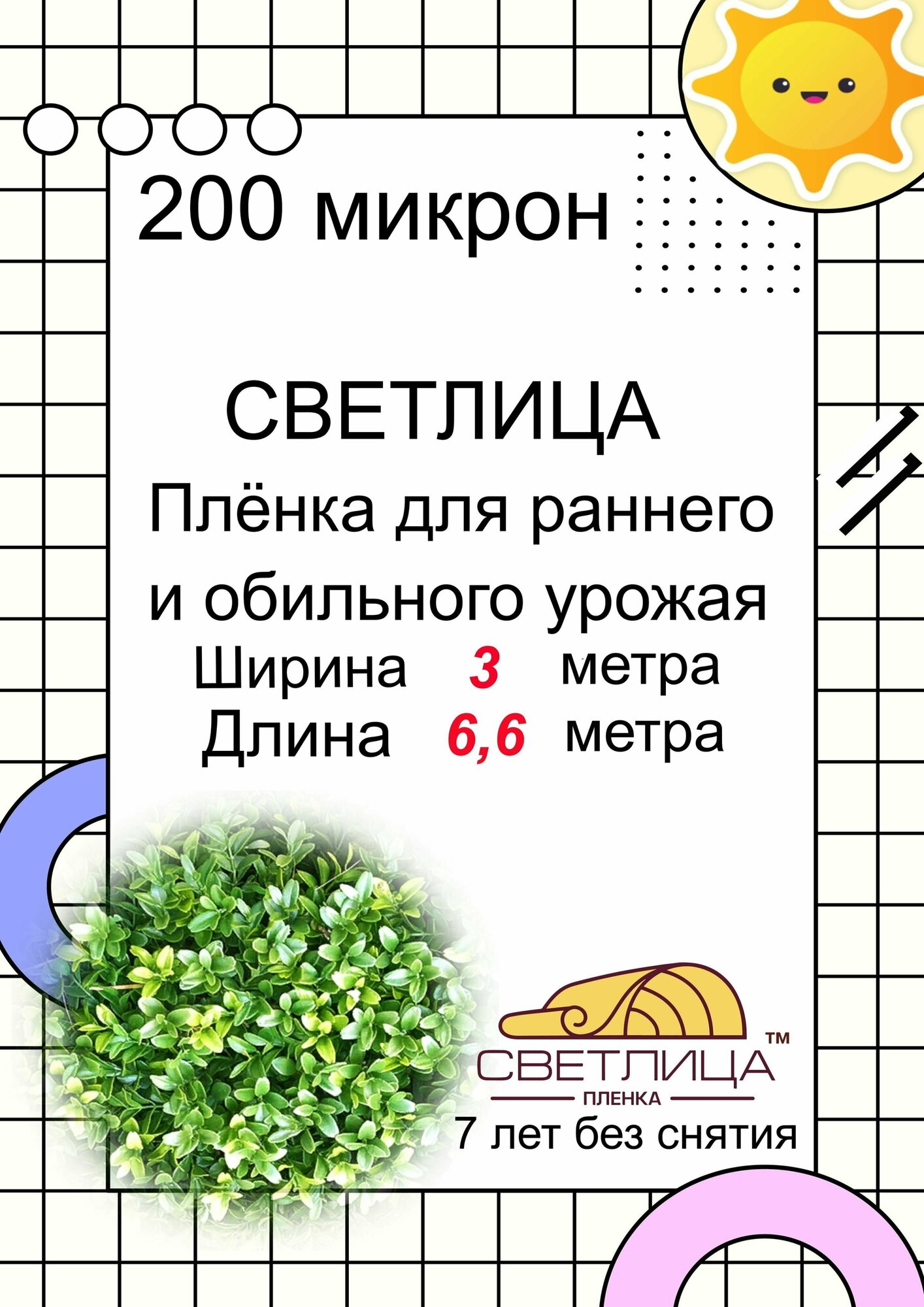 200 микрон

СВЕТЛИЦА

Плёнка для раннего и обильного урожая

Ширина 3 метра

Длина 6,6 метра

СВЕТЛИЦА™

ПЛЕНКА

7 лет без снятия